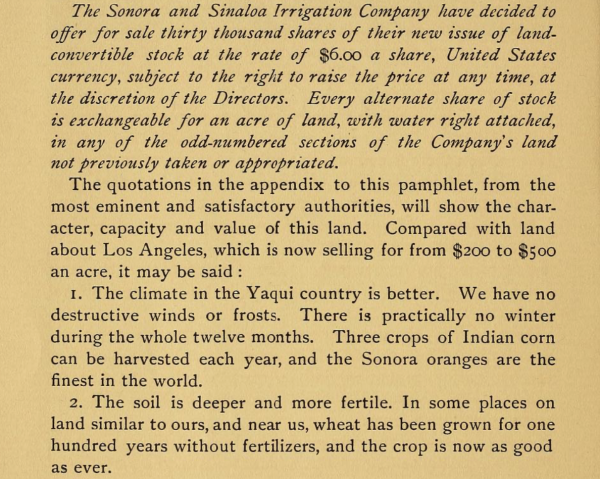 The Sonora and Sinaloa Irrigation Company have decided to offer for sale thirty thousand shares of their new issue of land-convertible stock at the rate of $6.00 a share, United States currency, subject to the right to raise the price at any time, at the discretion of the Directors. Every alternate share of stock is exchangeable for an acre of land, with water right attached, in any of the odd-numbered sections of the Company's land not previously taken or appropriated.

The quotations in the appendix to this pamphlet, from the most eminent and satisfactory authorities, will show the character, capacity and value of this land. Compared with land about Los Angeles, which is now selling for from $200 to $500 an acre, it may be said :

1. The climate in the Yaqui country is better. We have no destructive winds or frosts. There is practically no winter during the whole twelve months. Three crops of Indian corn can be harvested each year, and the Sonora oranges are the finest in the world.

2. The soil is deeper and more fertile. In some places on land similar to ours, and near us, wheat has been grown for one hundred years without fertilizers, and the crop is now as good as ever.